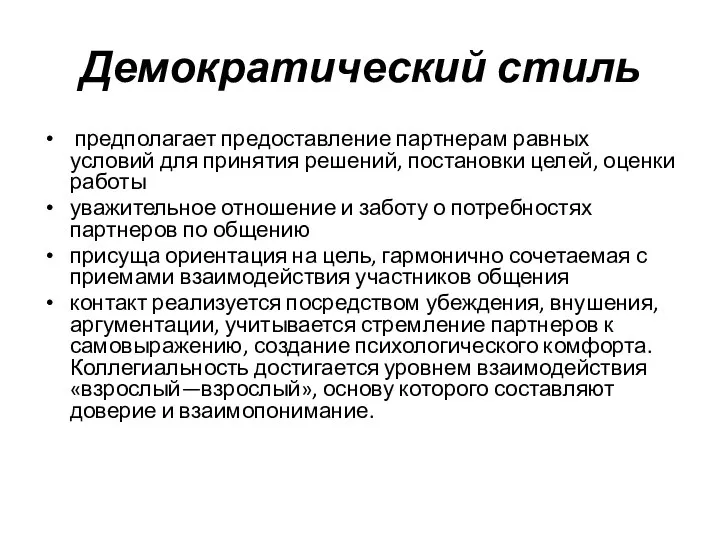 Демократический стиль

• предполагает предоставление партнерам равных условий для принятия решений, постановки целей, оценки работы
• уважительное отношение и заботу о потребностях партнеров по общению
• присуща ориентация на цель, гармонично сочетаемая с приемами взаимодействия участников общения
• контакт реализуется посредством убеждения, внушения, аргументации, учитывается стремление партнеров к самовыражению, создание психологического комфорта. Коллегиальность достигается уровнем взаимодействия «взрослый—взрослый», основу которого составляют доверие и взаимопонимание.